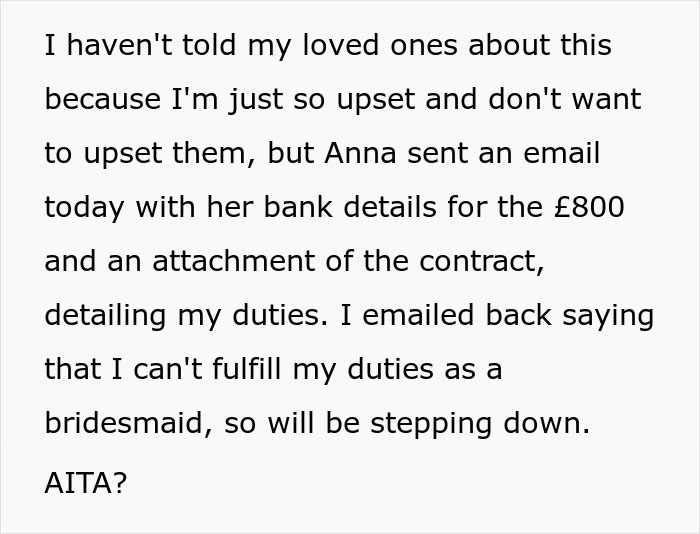 I haven't told my loved ones about this because I'm just so upset and don't want to upset them, but Anna sent an email today with her bank details for the £800 and an attachment of the contract, detailing my duties. I emailed back saying that I can't fulfill my duties as a bridesmaid, so will be stepping down.

AITA?